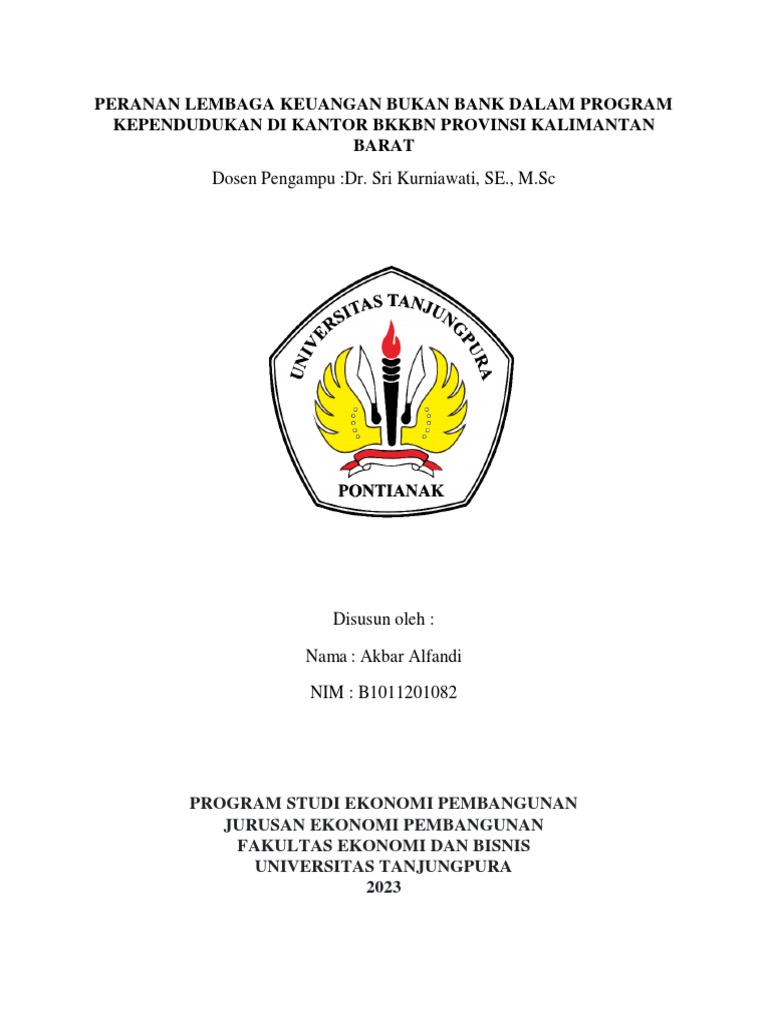 PERANAN LEMBAGA KEUANGAN BUKAN BANK DALAM PROGRAM KEPENDUDUKAN DI KANTOR BKKBN PROVINSI KALIMANTAN BARAT

Dosen Pengampu :Dr. Sri Kurniawati, SE., M.Sc

UNIVERSITAS TANJUNGPURA

PONTIANAK

Disusun oleh :

Nama : Akbar Alfandi

NIM : B1011201082

PROGRAM STUDI EKONOMI PEMBANGUNAN
JURUSAN EKONOMI PEMBANGUNAN
FAKULTAS EKONOMI DAN BISNIS
UNIVERSITAS TANJUNGPURA
2023